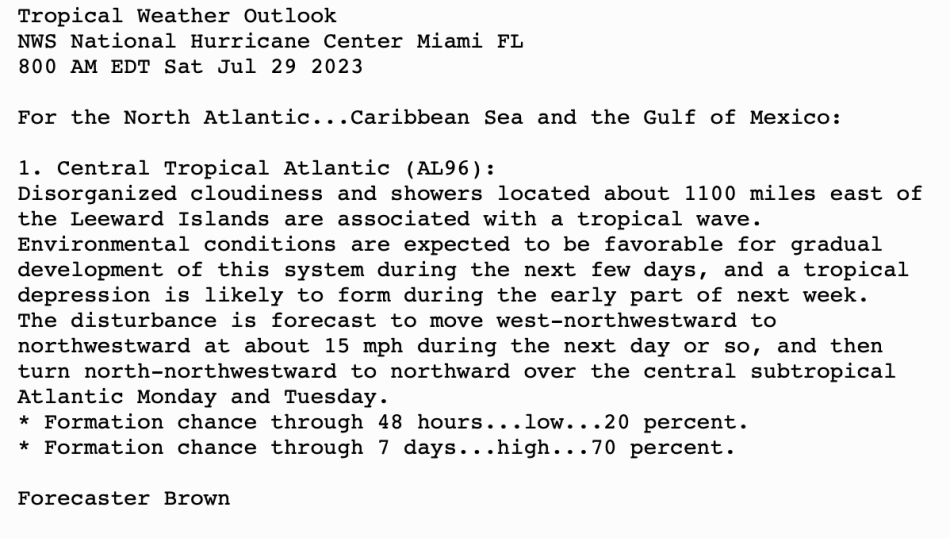 Tropical Weather Outlook
NWS National Hurricane Center Miami FL
800 AM EDT Sat Jul 29 2023

For the North Atlantic...Caribbean Sea and the Gulf of Mexico:

1. Central Tropical Atlantic (AL96):
Disorganized cloudiness and showers located about 1100 miles east of the Leeward Islands are associated with a tropical wave. Environmental conditions are expected to be favorable for gradual development of this system during the next few days, and a tropical depression is likely to form during the early part of next week. The disturbance is forecast to move west-northwestward to northwestward at about 15 mph during the next day or so, and then turn north-northwestward to northward over the central subtropical Atlantic Monday and Tuesday.
* Formation chance through 48 hours...low...20 percent.
* Formation chance through 7 days...high...70 percent.

Forecaster Brown